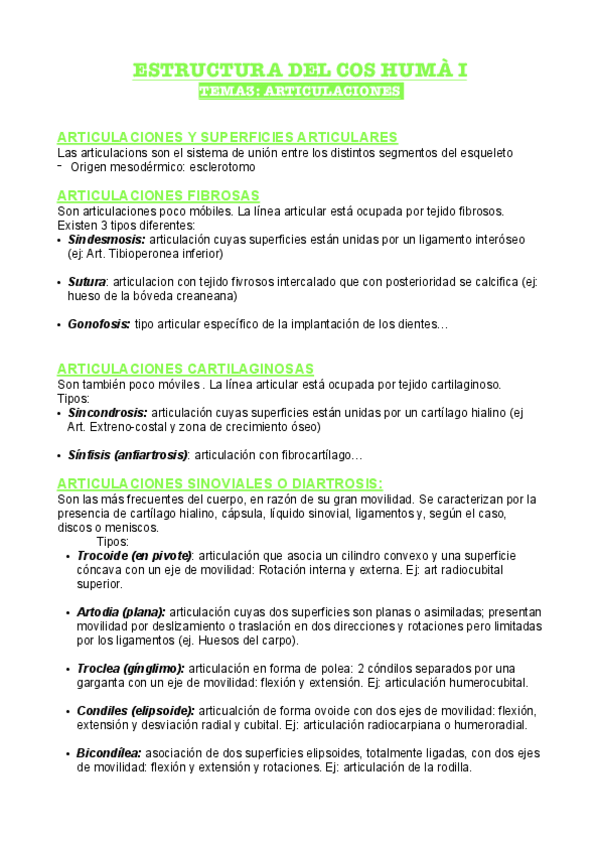 ESTRUCTURA DEL COS HUMÀ I

TEMA3: ARTICULACIONES

ARTICULACIONES Y SUPERFICIES ARTICULARES
Las articulacions son el sistema de unión entre los distintos segmentos del esqueleto
- Origen mesodérmico: esclerotomo

ARTICULACIONES FIBROSAS
Son articulaciones poco móbiles. La línea articular está ocupada por tejido fibrosos. Existen 3 tipos diferentes:
• Sindesmosis: articulación cuyas superficies están unidas por un ligamento interóseo (ej: Art. Tibioperonea inferior)

• Sutura: articulacion con tejido fivrosos intercalado que con posterioridad se calcifica (ej: hueso de la bóveda creaneana)

• Gonofosis: tipo articular específico de la implantación de los dientes…

ARTICULACIONES CARTILAGINOSAS
Son también poco móviles . La línea articular está ocupada por tejido cartilaginoso. Tipos:
• Sincondrosis: articulación cuyas superficies están unidas por un cartílago hialino (ej Art. Extreno-costal y zona de crecimiento óseo)

• Sínfisis (anfiartrosis): articulación con fibrocartílago…

ARTICULACIONES SINOVIALES O DIARTROSIS:
Son las más frecuentes del cuerpo, en razón de su gran movilidad. Se caracterizan por la presencia de cartílago hialino, cápsula, líquido sinovial, ligamentos y, según el caso, discos o meniscos.
Tipos:
• Trocoide (en pivote): articulación que asocia un cilindro convexo y una superficie cóncava con un eje de movilidad: Rotación interna y externa. Ej: art radiocubital superior.

• Artodia (plana): articulación cuyas dos superficies son planas o asimiladas; presentan movilidad por deslizamiento o traslación en dos direcciones y rotaciones pero limitadas por los ligamentos (ej. Huesos del carpo).

• Troclea (gínglimo): articulación en forma de polea: 2 cóndilos separados por una garganta con un eje de movilidad: flexión y extensión. Ej: articulación humerocubital.

• Condiles (elipsoide): articualción de forma ovoide con dos ejes de movilidad: flexión, extensión y desviación radial y cubital. Ej: articulación radiocarpiana o humeroradial.

• Bicondílea: asociación de dos superficies elipsoides, totalmente ligadas, con dos ejes de movilidad: flexión y extensión y rotaciones. Ej: articulación de la rodilla.